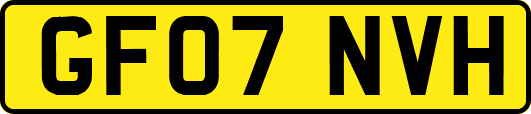 GF07 NVH